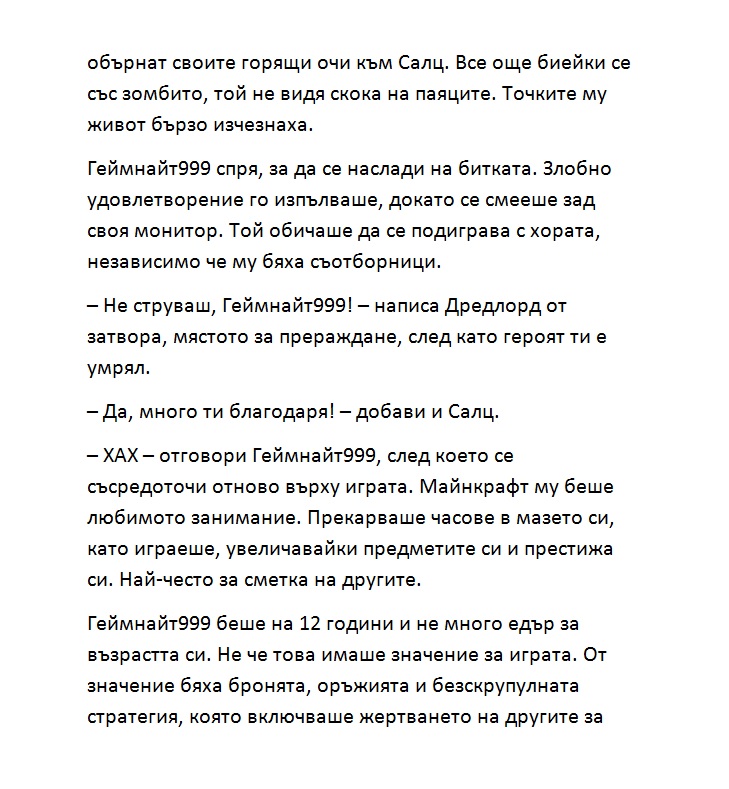 обърнат своите горящи очи към Салц. Все още биейки се със зомбито, той не видя скока на паяците. Точките му живот бързо изчезнаха.

Геймнайт999 спря, за да се наслади на битката. Злобно удовлетворение го изпълваше, докато се смееше зад своя монитор. Той обичаше да се подиграва с хората, независимо че му бяха съотборници.

– Не струваш, Геймнайт999! – написа Дредлорд от затвора, мястото за прераждане, след като героят ти е умрял.

– Да, много ти благодаря! – добави и Салц.

– ХАХ – отговори Геймнайт999, след което се съсредоточи отново върху играта. Майнкрафт му беше любимото занимание. Прекарваше часове в мазето си, като играеше, увеличавайки предметите си и престижа си. Най-често за сметка на другите.

Геймнайт999 беше на 12 години и не много едър за възрастта си. Не че това имаше значение за играта. От значение бяха бронята, оръжията и безскрупулната стратегия, която включваше жертването на другите за